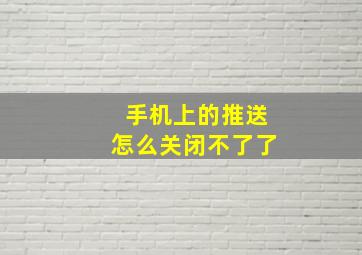 手机上的推送
怎么关闭不了了